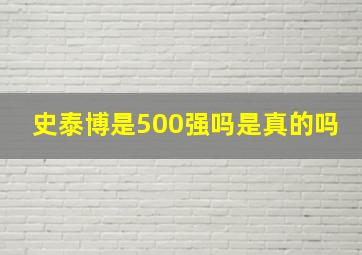 史泰博是500强吗是真的吗